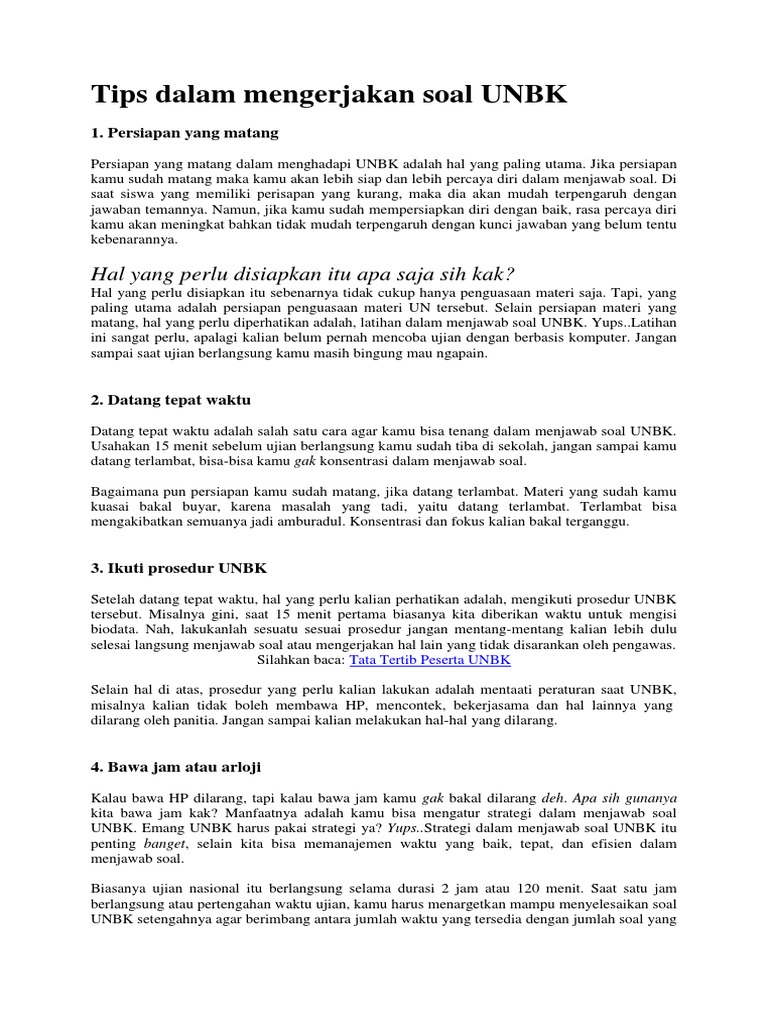 Tips dalam mengerjakan soal UNBK

1. Persiapan yang matang

Persiapan yang matang dalam menghadapi UNBK adalah hal yang paling utama. Jika persiapan kamu sudah matang maka kamu akan lebih siap dan lebih percaya diri dalam menjawab soal. Di saat siswa yang memiliki perisapan yang kurang, maka dia akan mudah terpengaruh dengan jawaban temannya. Namun, jika kamu sudah mempersiapkan diri dengan baik, rasa percaya diri kamu akan meningkat bahkan tidak mudah terpengaruh dengan kunci jawaban yang belum tentu kebenarannya.

Hal yang perlu disiapkan itu apa saja sih kak?

Hal yang perlu disiapkan itu sebenarnya tidak cukup hanya penguasaan materi saja. Tapi, yang paling utama adalah persiapan penguasaan materi UN tersebut. Selain persiapan materi yang matang, hal yang perlu diperhatikan adalah, latihan dalam menjawab soal UNBK. Yups..Latihan ini sangat perlu, apalagi kalian belum pernah mencoba ujian dengan berbasis komputer. Jangan sampai saat ujian berlangsung kamu masih bingung mau ngapain.

2. Datang tepat waktu

Datang tepat waktu adalah salah satu cara agar kamu bisa tenang dalam menjawab soal UNBK. Usahakan 15 menit sebelum ujian berlangsung kamu sudah tiba di sekolah, jangan sampai kamu datang terlambat, bisa-bisa kamu gak konsentrasi dalam menjawab soal.

Bagaimana pun persiapan kamu sudah matang, jika datang terlambat. Materi yang sudah kamu kuasai bakal buyar, karena masalah yang tadi, yaitu datang terlambat. Terlambat bisa mengakibatkan semuanya jadi amburadul. Konsentrasi dan fokus kalian bakal terganggu.

3. Ikuti prosedur UNBK

Setelah datang tepat waktu, hal yang perlu kalian perhatikan adalah, mengikuti prosedur UNBK tersebut. Misalnya gini, saat 15 menit pertama biasanya kita diberikan waktu untuk mengisi biodata. Nah, lakukanlah sesuatu sesuai prosedur jangan mentang-mentang kalian lebih dulu selesai langsung menjawab soal atau mengerjakan hal lain yang tidak disarankan oleh pengawas.
Silahkan baca: Tata Tertib Peserta UNBK

Selain hal di atas, prosedur yang perlu kalian lakukan adalah mentaati peraturan saat UNBK, misalnya kalian tidak boleh membawa HP, mencontek, bekerjasama dan hal lainnya yang dilarang oleh panitia. Jangan sampai kalian melakukan hal-hal yang dilarang.

4. Bawa jam atau arloji

Kalau bawa HP dilarang, tapi kalau bawa jam kamu gak bakal dilarang deh. Apa sih gunanya kita bawa jam kak? Manfaatnya adalah kamu bisa mengatur strategi dalam menjawab soal UNBK. Emang UNBK harus pakai strategi ya? Yups..Strategi dalam menjawab soal UNBK itu penting banget, selain kita bisa memanajemen waktu yang baik, tepat, dan efisien dalam menjawab soal.

Biasanya ujian nasional itu berlangsung selama durasi 2 jam atau 120 menit. Saat satu jam berlangsung atau pertengahan waktu ujian, kamu harus menargetkan mampu menyelesaikan soal UNBK setengahnya agar berimbang antara jumlah waktu yang tersedia dengan jumlah soal yang